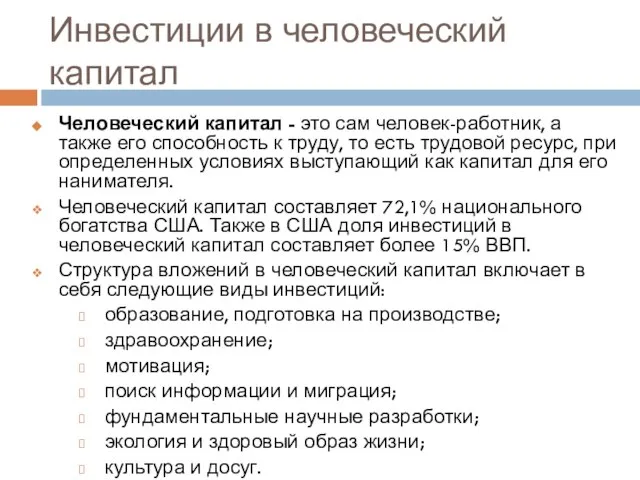 Инвестиции в человеческий капитал

Человеческий капитал - это сам человек-работник, а также его способность к труду, то есть трудовой ресурс, при определенных условиях выступающий как капитал для его нанимателя.

Человеческий капитал составляет 72,1% национального богатства США. Также в США доля инвестиций в человеческий капитал составляет более 15% ВВП.

Структура вложений в человеческий капитал включает в себя следующие виды инвестиций:

образование, подготовка на производстве;

здравоохранение;

мотивация;

поиск информации и миграция;

фундаментальные научные разработки;

экология и здоровый образ жизни;

культура и досуг.